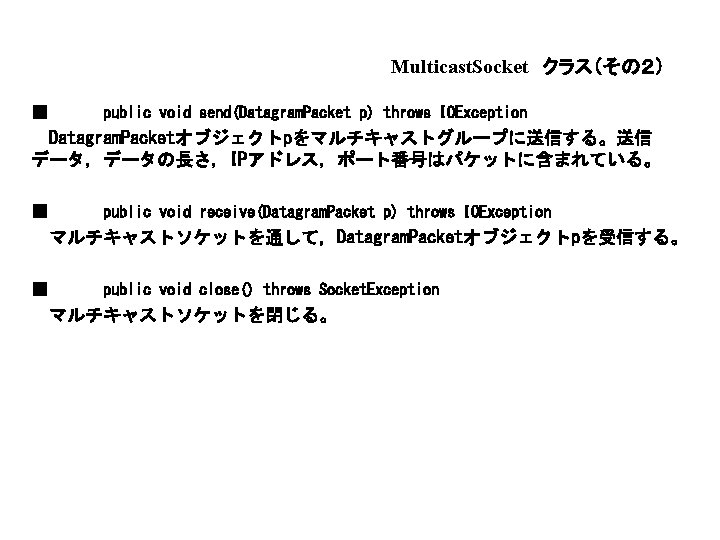 MulticastSocket クラス(その2)

■ public void send(DatagramPacket p) throws IOException

DatagramPacketオブジェクトpをマルチキャストグループに送信する。送信データ，データの長さ，IPアドレス，ポート番号はパケットに含まれている。

■ public void receive(DatagramPacket p) throws IOException

マルチキャストソケットを通して，DatagramPacketオブジェクトpを受信する。

■ public void close() throws SocketException

マルチキャストソケットを閉じる。